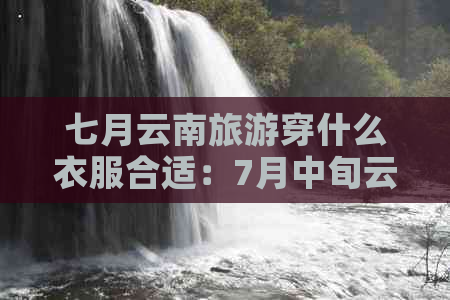 七月云南旅游穿什么衣服合适：7月中旬云